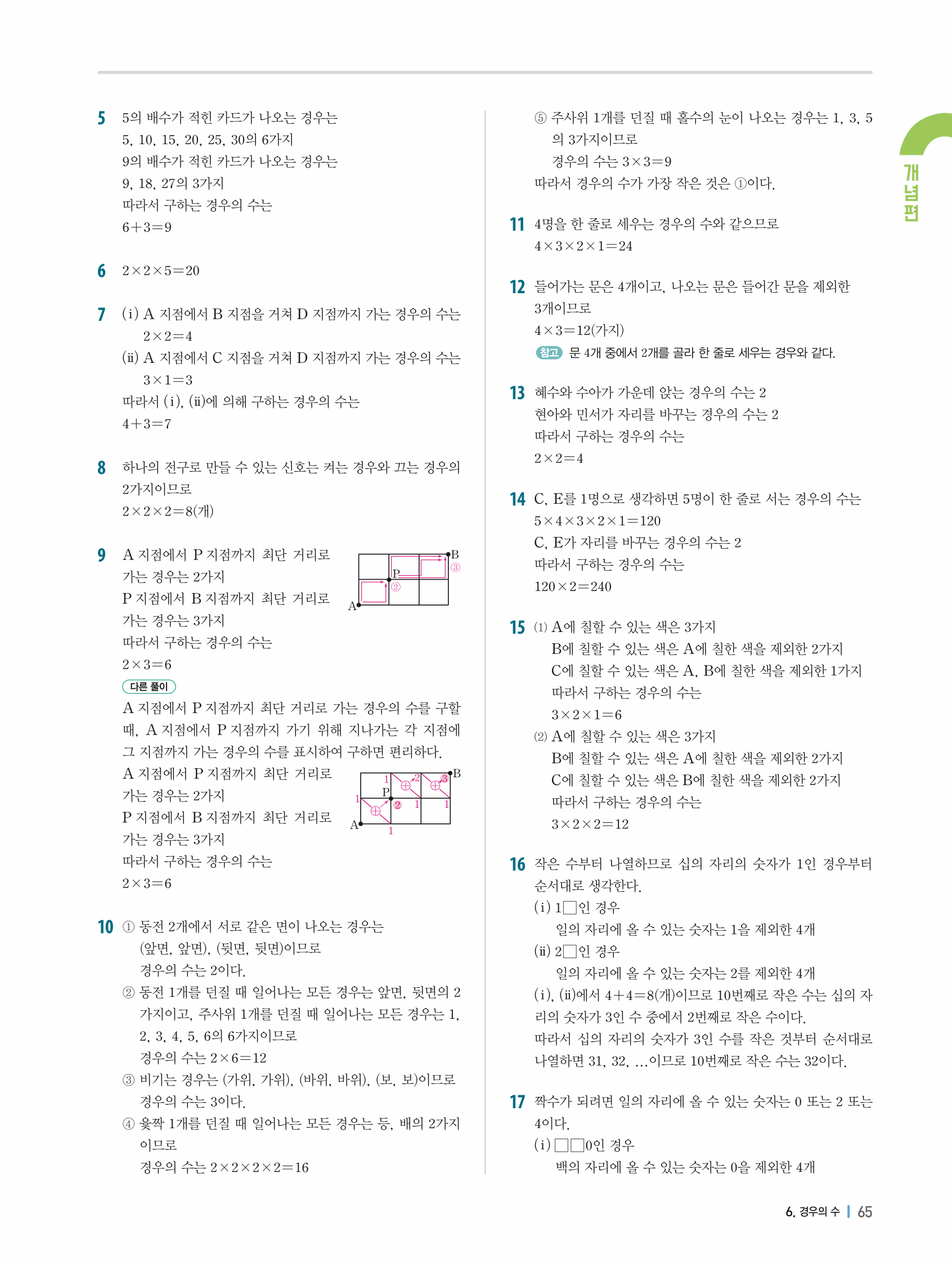 5 5의 배수가 적힌 카드가 나오는 경우는
5, 10, 15, 20, 25, 30의 6가지
9의 배수가 적힌 카드가 나오는 경우는
9, 18, 27의 3가지
따라서 구하는 경우의 수는
$6+3=9$

6 $2\times2\times5=20$

7 (i) A 지점에서 B 지점을 거쳐 D 지점까지 가는 경우의 수는
$2\times2=4$
(ii) A 지점에서 C 지점을 거쳐 D 지점까지 가는 경우의 수는
$3\times1=3$
따라서 (i), (ii)에 의해 구하는 경우의 수는
$4+3=7$

8 하나의 전구로 만들 수 있는 신호는 켜는 경우와 끄는 경우의 2가지이므로
$2\times2\times2=8$(개)

9 A 지점에서 P 지점까지 최단 거리로 가는 경우는 2가지
P 지점에서 B 지점까지 최단 거리로 가는 경우는 3가지
따라서 구하는 경우의 수는
$2\times3=6$

B ③ P ② A

다른 풀이
A 지점에서 P 지점까지 최단 거리로 가는 경우의 수를 구할 때, A 지점에서 P 지점까지 가기 위해 지나가는 각 지점에 그 지점까지 가는 경우의 수를 표시하여 구하면 편리하다.
A 지점에서 P 지점까지 최단 거리로 가는 경우는 2가지
P 지점에서 B 지점까지 최단 거리로 가는 경우는 3가지
따라서 구하는 경우의 수는
$2\times3=6$

1 2 3 B P 1 2 1 1 A 1

10 ① 동전 2개에서 서로 같은 면이 나오는 경우는
(앞면, 앞면), (뒷면, 뒷면)이므로
경우의 수는 2이다.
② 동전 1개를 던질 때 일어나는 모든 경우는 앞면, 뒷면의 2가지이고, 주사위 1개를 던질 때 일어나는 모든 경우는 1, 2, 3, 4, 5, 6의 6가지이므로
경우의 수는 $2\times6=12$
③ 비기는 경우는 (가위, 가위), (바위, 바위), (보, 보)이므로
경우의 수는 3이다.
④ 윷짝 1개를 던질 때 일어나는 모든 경우는 등, 배의 2가지이므로
경우의 수는 $2\times2\times2\times2=16$
⑤ 주사위 1개를 던질 때 홀수의 눈이 나오는 경우는 1, 3, 5의 3가지이므로
경우의 수는 $3\times3=9$
따라서 경우의 수가 가장 작은 것은 ①이다.

11 4명을 한 줄로 세우는 경우의 수와 같으므로
$4\times3\times2\times1=24$

12 들어가는 문은 4개이고, 나오는 문은 들어간 문을 제외한 3개이므로
$4\times3=12$(가지)
참고 문 4개 중에서 2개를 골라 한 줄로 세우는 경우와 같다.

13 혜수와 수아가 가운데 앉는 경우의 수는 2
현아와 민서가 자리를 바꾸는 경우의 수는 2
따라서 구하는 경우의 수는
$2\times2=4$

14 C, E를 1명으로 생각하면 5명이 한 줄로 서는 경우의 수는
$5\times4\times3\times2\times1=120$
C, E가 자리를 바꾸는 경우의 수는 2
따라서 구하는 경우의 수는
$120\times2=240$

15 (1) A에 칠할 수 있는 색은 3가지
B에 칠할 수 있는 색은 A에 칠한 색을 제외한 2가지
C에 칠할 수 있는 색은 A, B에 칠한 색을 제외한 1가지
따라서 구하는 경우의 수는
$3\times2\times1=6$
(2) A에 칠할 수 있는 색은 3가지
B에 칠할 수 있는 색은 A에 칠한 색을 제외한 2가지
C에 칠할 수 있는 색은 B에 칠한 색을 제외한 2가지
따라서 구하는 경우의 수는
$3\times2\times2=12$

16 작은 수부터 나열하므로 십의 자리의 숫자가 1인 경우부터 순서대로 생각한다.
(i) 1□인 경우
일의 자리에 올 수 있는 숫자는 1을 제외한 4개
(ii) 2□인 경우
일의 자리에 올 수 있는 숫자는 2를 제외한 4개
(i), (ii)에서 $4+4=8$(개)이므로 10번째로 작은 수는 십의 자리의 숫자가 3인 수 중에서 2번째로 작은 수이다.
따라서 십의 자리의 숫자가 3인 수를 작은 것부터 순서대로 나열하면 31, 32, …이므로 10번째로 작은 수는 32이다.

17 짝수가 되려면 일의 자리에 올 수 있는 숫자는 0 또는 2 또는 4이다.
(i) □□0인 경우
백의 자리에 올 수 있는 숫자는 0을 제외한 4개

개념편

6. 경우의 수 | 65